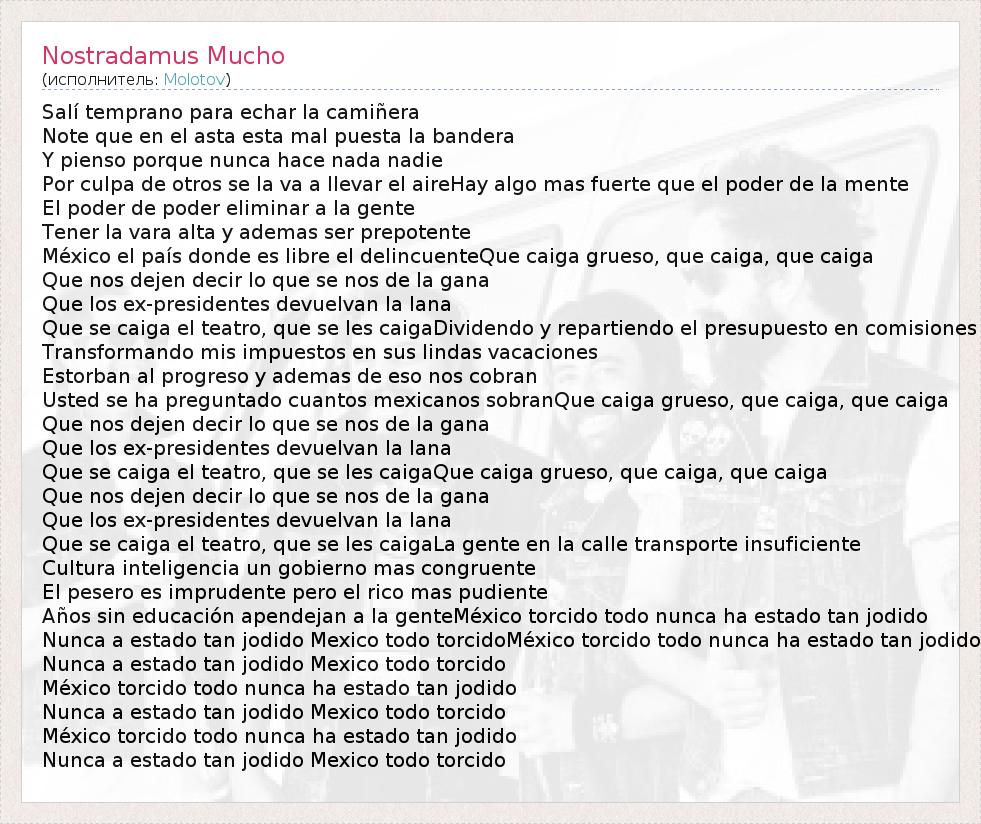 Nostradamus Mucho
(исполнитель: Molotov)

Salí temprano para echar la camiñera
Note que en el asta esta mal puesta la bandera
Y pienso porque nunca hace nada nadie
Por culpa de otros se la va a llevar el aireHay algo mas fuerte que el poder de la mente
El poder de poder eliminar a la gente
Tener la vara alta y ademas ser prepotente
México el país donde es libre el delincuenteQue caiga grueso, que caiga, que caiga
Que nos dejen decir lo que se nos de la gana
Que los ex-presidentes devuelvan la lana
Que se caiga el teatro, que se les caigaDividendo y repartiendo el presupuesto en comisiones
Transformando mis impuestos en sus lindas vacaciones
Estorban al progreso y ademas de eso nos cobran
Usted se ha preguntado cuantos mexicanos sobranQue caiga grueso, que caiga, que caiga
Que nos dejen decir lo que se nos de la gana
Que los ex-presidentes devuelvan la lana
Que se caiga el teatro, que se les caigaQue caiga grueso, que caiga, que caiga
Que nos dejen decir lo que se nos de la gana
Que los ex-presidentes devuelvan la lana
Que se caiga el teatro, que se les caigaLa gente en la calle transporte insuficiente
Cultura inteligencia un gobierno mas congruente
El pesero es imprudente pero el rico mas pudiente
Años sin educación apendejan a la genteMéxico torcido todo nunca ha estado tan jodido
Nunca a estado tan jodido Mexico todo torcidoMéxico torcido todo nunca ha estado tan jodido
Nunca a estado tan jodido Mexico todo torcido
México torcido todo nunca ha estado tan jodido
Nunca a estado tan jodido Mexico todo torcido
México torcido todo nunca ha estado tan jodido
Nunca a estado tan jodido Mexico todo torcido